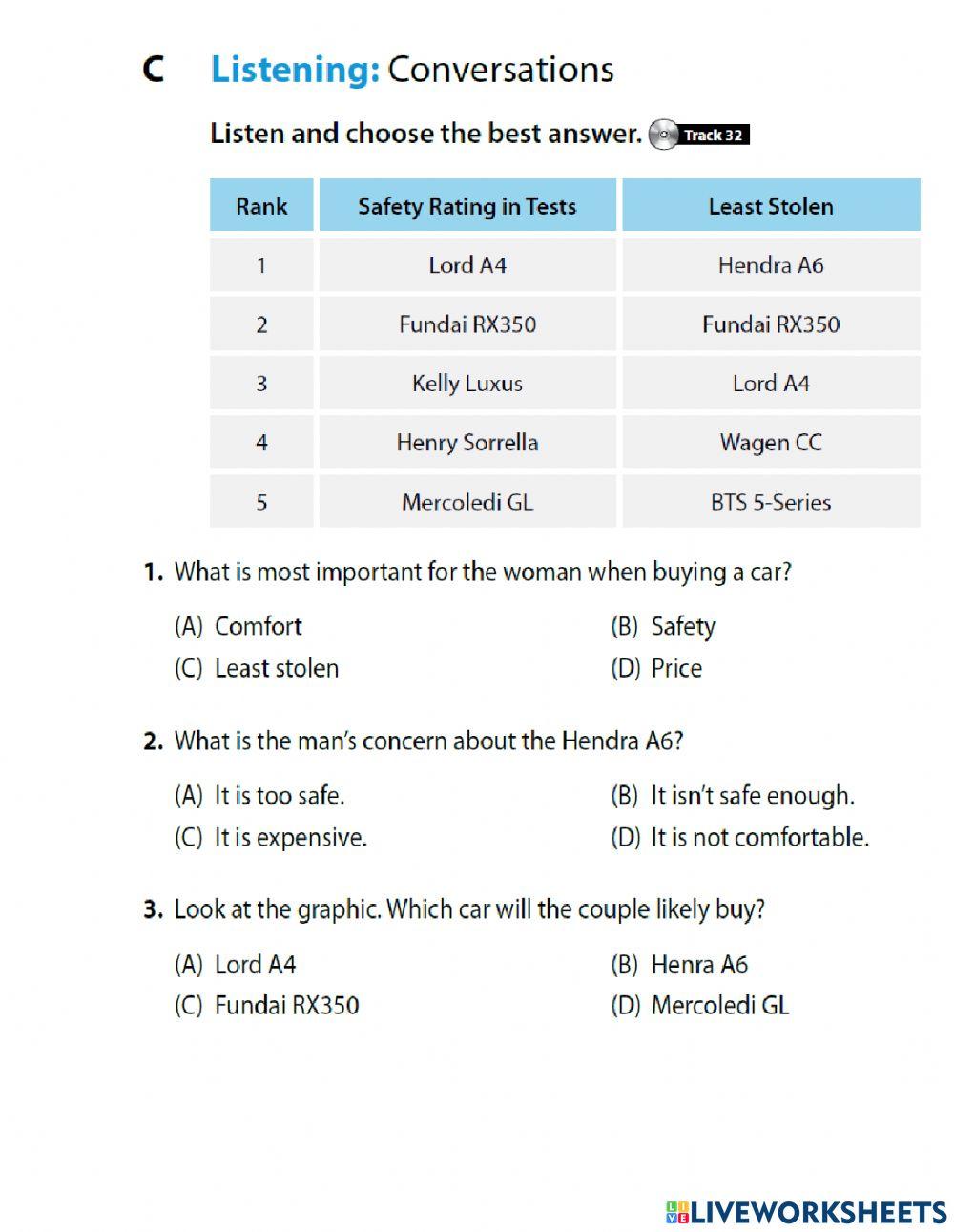 C Listening: Conversations

Listen and choose the best answer. Track 32

| Rank | Safety Rating in Tests | Least Stolen |
|---|---|---|
| 1 | Lord A4 | Hendra A6 |
| 2 | Fundai RX350 | Fundai RX350 |
| 3 | Kelly Luxus | Lord A4 |
| 4 | Henry Sorrella | Wagen CC |
| 5 | Mercoledi GL | BTS 5-Series |

1. What is most important for the woman when buying a car?

(A) Comfort
(B) Safety
(C) Least stolen
(D) Price

2. What is the man's concern about the Hendra A6?

(A) It is too safe.
(B) It isn't safe enough.
(C) It is expensive.
(D) It is not comfortable.

3. Look at the graphic. Which car will the couple likely buy?

(A) Lord A4
(B) Henra A6
(C) Fundai RX350
(D) Mercoledi GL

LIVEWORKSHEETS